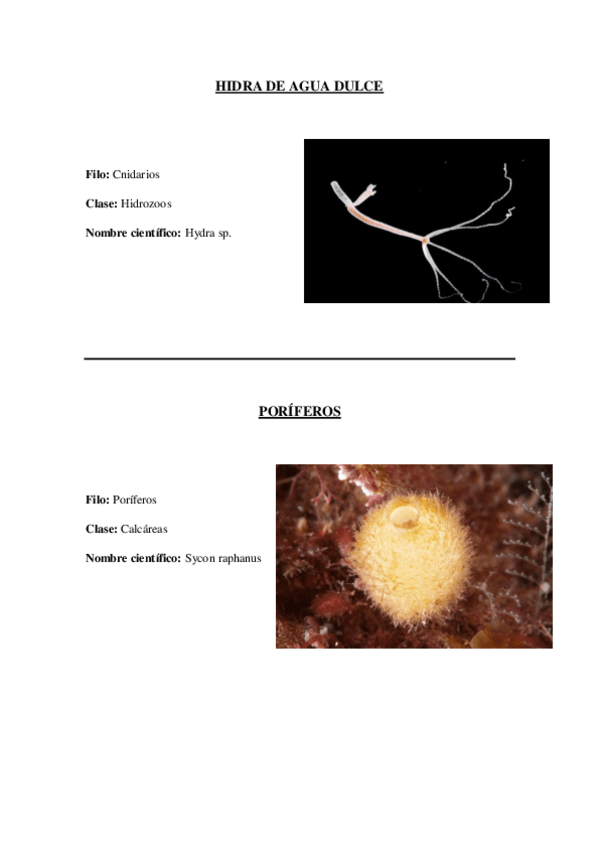 HIDRA DE AGUA DULCE

Filo: Cnidarios

Clase: Hidrozoos

Nombre científico: Hydra sp.

PORÍFEROS

Filo: Poríferos

Clase: Calcáreas

Nombre científico: Sycon raphanus